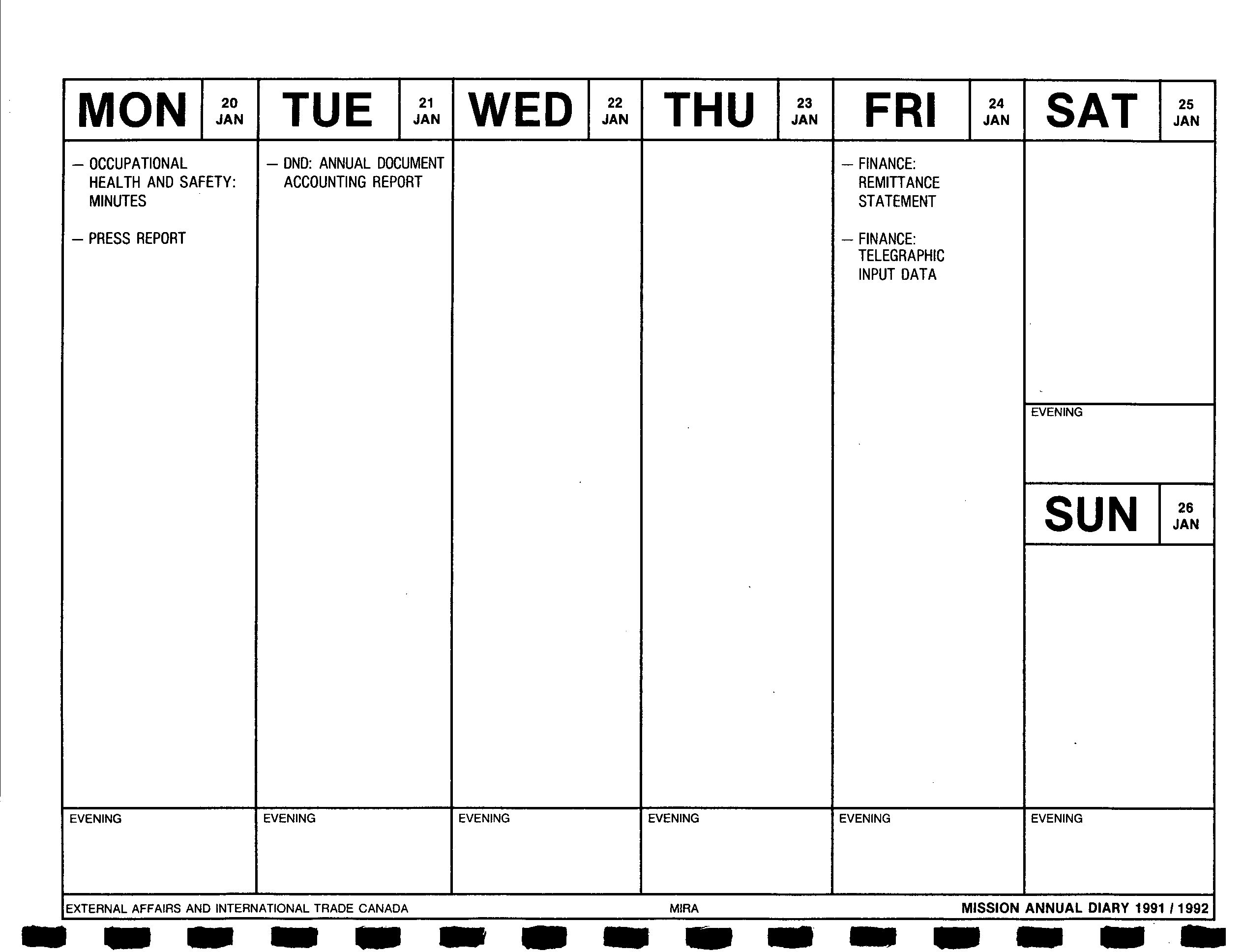 MON 20 JAN

— OCCUPATIONAL HEALTH AND SAFETY: MINUTES

— PRESS REPORT

EVENING

TUE 21 JAN

— DND: ANNUAL DOCUMENT ACCOUNTING REPORT

EVENING

WED 22 JAN

EVENING

THU 23 JAN

EVENING

FRI 24 JAN

— FINANCE: REMITTANCE STATEMENT

— FINANCE: TELEGRAPHIC INPUT DATA

EVENING

SAT 25 JAN

EVENING

SUN 26 JAN

EVENING

EXTERNAL AFFAIRS AND INTERNATIONAL TRADE CANADA MIRA MISSION ANNUAL DIARY 1991 / 1992